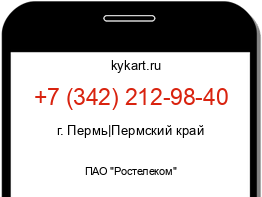 kykart.ru

+7 (342) 212-98-40

г. Пермь|Пермский край

ПАО "Ростелеком"